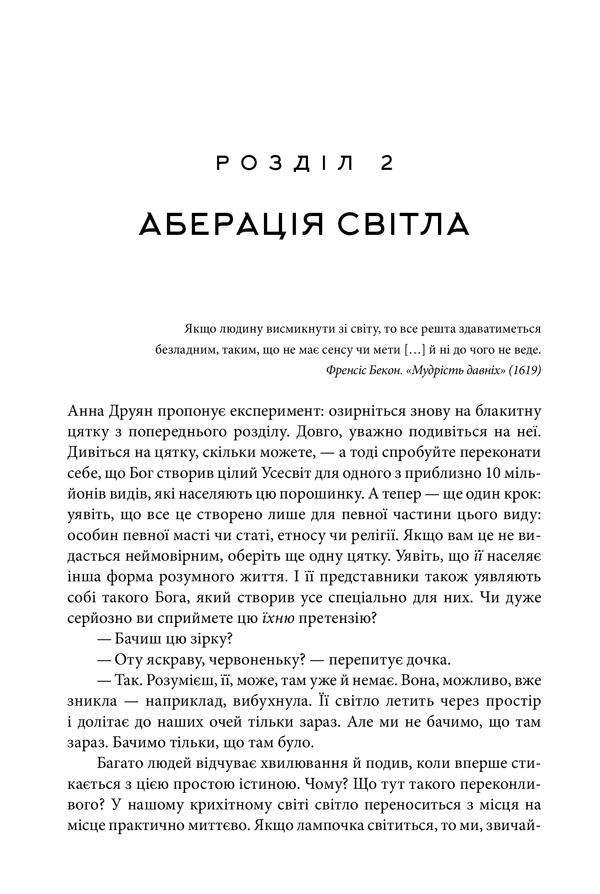 РОЗДІЛ 2

АБЕРАЦІЯ СВІТЛА

Якщо людину висмикнути зі світу, то все решта здаватиметься безладним, таким, що не має сенсу чи мети […] й ні до чого не веде.
Френсіс Бекон. «Мудрість давніх» (1619)

Анна Друян пропонує експеримент: озирніться знову на блакитну цятку з попереднього розділу. Довго, уважно подивіться на неї. Дивіться на цятку, скільки можете, — а тоді спробуйте переконати себе, що Бог створив цілий Усесвіт для одного з приблизно 10 мільйонів видів, які населяють цю порошинку. А тепер — ще один крок: уявіть, що все це створено лише для певної частини цього виду: особин певної масті чи статі, етносу чи релігії. Якщо вам це не видасться неймовірним, оберіть ще одну цятку. Уявіть, що її населяє інша форма розумного життя. І її представники також уявляють собі такого Бога, який створив усе спеціально для них. Чи дуже серйозно ви сприймете цю їхню претензію?

— Бачиш цю зірку?

— Оту яскраву, червоненьку? — перепитує дочка.

— Так. Розумієш, її, може, там уже й немає. Вона, можливо, вже зникла — наприклад, вибухнула. Її світло летить через простір і долітає до наших очей тільки зараз. Але ми не бачимо, що там зараз. Бачимо тільки, що там було.

Багато людей відчуває хвилювання й подив, коли вперше стикається з цією простою істиною. Чому? Що тут такого переконливого? У нашому крихітному світі світло переноситься з місця на місце практично миттєво. Якщо лампочка світиться, то ми, звичай-